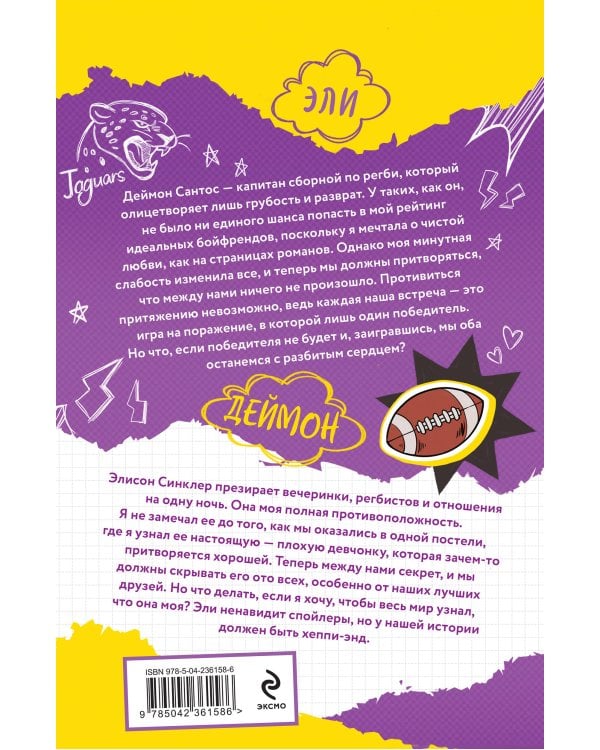 ЭЛИ

Jaguars

Деймон Сантос — капитан сборной по регби, который олицетворяет лишь грубость и разврат. У таких, как он, не было ни единого шанса попасть в мой рейтинг идеальных бойфрендов, поскольку я мечтала о чистой любви, как на страницах романов. Однако моя минутная слабость изменила все, и теперь мы должны притворяться, что между нами ничего не произошло. Противиться притяжению невозможно, ведь каждая наша встреча — это игра на поражение, в которой лишь один победитель. Но что, если победителя не будет и, заигравшись, мы оба останемся с разбитым сердцем?

ДЕЙМОН

Элисон Синклер презирает вечеринки, регбистов и отношения на одну ночь. Она моя полная противоположность. Я не замечал ее до того, как мы оказались в одной постели, где я узнал ее настоящую — плохую девчонку, которая зачем-то притворяется хорошей. Теперь между нами секрет, и мы должны скрывать его ото всех, особенно от наших лучших друзей. Но что делать, если я хочу, чтобы весь мир узнал, что она моя? Эли ненавидит спойлеры, но у нашей истории должен быть хеппи-энд.

ISBN 978-5-04-236158-6

9 785042 361586 >

ЭКСМО